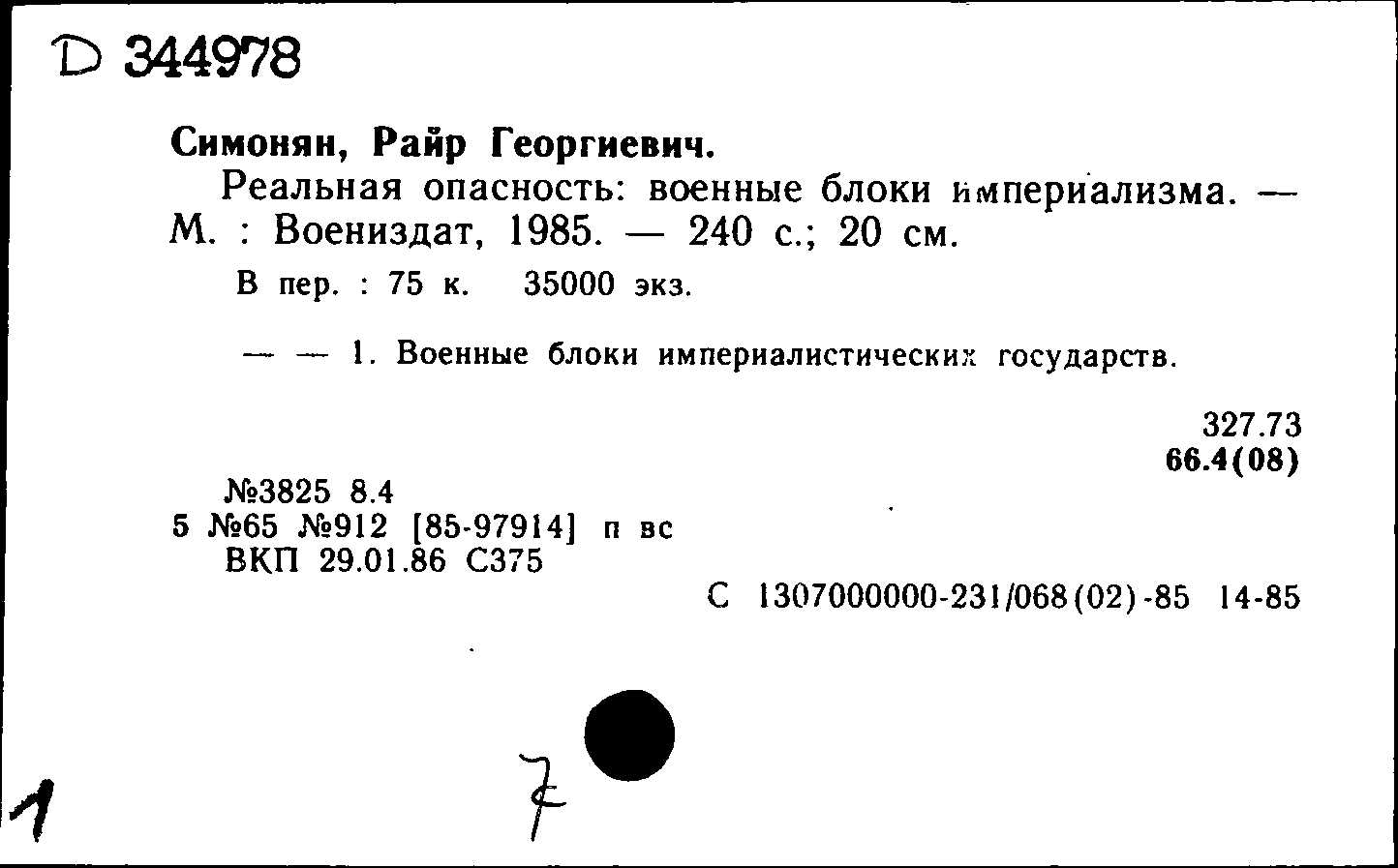 D 344978

Симонян, Райр Георгиевич.

Реальная опасность: военные блоки империализма. — М. : Воениздат, 1985. — 240 с.; 20 см.

В пер. : 75 к. 35000 экз.

— — 1. Военные блоки империалистических государств.

327.73
66.4(08)

№3825 8.4
5 №65 №912 [85-97914] п вс
ВКП 29.01.86 С375

С 1307000000-231/068(02)-85 14-85

1

7